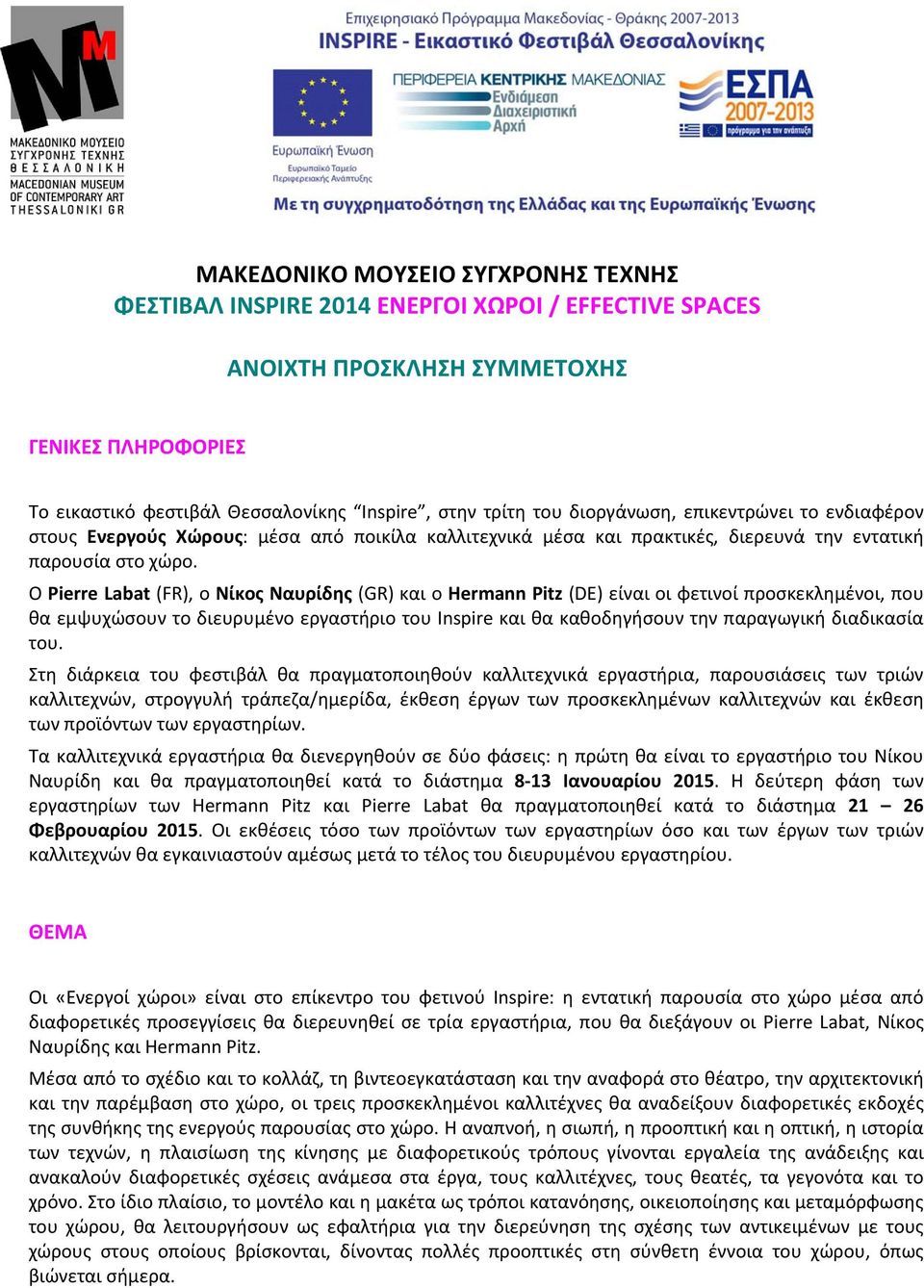 ΜΑΚΕΔΟΝΙΚΟ ΜΟΥΣΕΙΟ ΣΥΓΧΡΟΝΗΣ ΤΕΧΝΗΣ ΘΕΣΣΑΛΟΝΙΚΗ
MACEDONIAN MUSEUM OF CONTEMPORARY ART THESSALONIKI GR

Επιχειρησιακό Πρόγραμμα Μακεδονίας - Θράκης 2007-2013
INSPIRE - Εικαστικό Φεστιβάλ Θεσσαλονίκης

Ευρωπαϊκή Ένωση
Ευρωπαϊκό Ταμείο Περιφερειακής Ανάπτυξης

ΠΕΡΙΦΕΡΕΙΑ ΚΕΝΤΡΙΚΗΣ ΜΑΚΕΔΟΝΙΑΣ
Ενδιάμεση Διαχειριστική Αρχή

ΕΣΠΑ 2007-2013
πρόγραμμα για την ανάπτυξη

Με τη συγχρηματοδότηση της Ελλάδας και της Ευρωπαϊκής Ένωσης

ΜΑΚΕΔΟΝΙΚΟ ΜΟΥΣΕΙΟ ΣΥΓΧΡΟΝΗΣ ΤΕΧΝΗΣ
ΦΕΣΤΙΒΑΛ INSPIRE 2014 ΕΝΕΡΓΟΙ ΧΩΡΟΙ / EFFECTIVE SPACES

ΑΝΟΙΧΤΗ ΠΡΟΣΚΛΗΣΗ ΣΥΜΜΕΤΟΧΗΣ

ΓΕΝΙΚΕΣ ΠΛΗΡΟΦΟΡΙΕΣ

Το εικαστικό φεστιβάλ Θεσσαλονίκης “Inspire”, στην τρίτη του διοργάνωση, επικεντρώνει το ενδιαφέρον στους Ενεργούς Χώρους: μέσα από ποικίλα καλλιτεχνικά μέσα και πρακτικές, διερευνά την εντατική παρουσία στο χώρο.

Ο Pierre Labat (FR), ο Νίκος Ναυρίδης (GR) και ο Hermann Pitz (DE) είναι οι φετινοί προσκεκλημένοι, που θα εμψυχώσουν το διευρυμένο εργαστήριο του Inspire και θα καθοδηγήσουν την παραγωγική διαδικασία του.

Στη διάρκεια του φεστιβάλ θα πραγματοποιηθούν καλλιτεχνικά εργαστήρια, παρουσιάσεις των τριών καλλιτεχνών, στρογγυλή τράπεζα/ημερίδα, έκθεση έργων των προσκεκλημένων καλλιτεχνών και έκθεση των προϊόντων των εργαστηρίων.

Τα καλλιτεχνικά εργαστήρια θα διενεργηθούν σε δύο φάσεις: η πρώτη θα είναι το εργαστήριο του Νίκου Ναυρίδη και θα πραγματοποιηθεί κατά το διάστημα 8-13 Ιανουαρίου 2015. Η δεύτερη φάση των εργαστηρίων των Hermann Pitz και Pierre Labat θα πραγματοποιηθεί κατά το διάστημα 21 – 26 Φεβρουαρίου 2015. Οι εκθέσεις τόσο των προϊόντων των εργαστηρίων όσο και των έργων των τριών καλλιτεχνών θα εγκαινιαστούν αμέσως μετά το τέλος του διευρυμένου εργαστηρίου.

ΘΕΜΑ

Οι «Ενεργοί χώροι» είναι στο επίκεντρο του φετινού Inspire: η εντατική παρουσία στο χώρο μέσα από διαφορετικές προσεγγίσεις θα διερευνηθεί σε τρία εργαστήρια, που θα διεξάγουν οι Pierre Labat, Νίκος Ναυρίδης και Hermann Pitz.

Μέσα από το σχέδιο και το κολλάζ, τη βιντεοεγκατάσταση και την αναφορά στο θέατρο, την αρχιτεκτονική και την παρέμβαση στο χώρο, οι τρεις προσκεκλημένοι καλλιτέχνες θα αναδείξουν διαφορετικές εκδοχές της συνθήκης της ενεργούς παρουσίας στο χώρο. Η αναπνοή, η σιωπή, η προοπτική και η οπτική, η ιστορία των τεχνών, η πλαισίωση της κίνησης με διαφορετικούς τρόπους γίνονται εργαλεία της ανάδειξης και ανακαλούν διαφορετικές σχέσεις ανάμεσα στα έργα, τους καλλιτέχνες, τους θεατές, τα γεγονότα και το χρόνο. Στο ίδιο πλαίσιο, το μοντέλο και η μακέτα ως τρόποι κατανόησης, οικειοποίησης και μεταμόρφωσης του χώρου, θα λειτουργήσουν ως εφαλτήρια για την διερεύνηση της σχέσης των αντικειμένων με τους χώρους στους οποίους βρίσκονται, δίνοντας πολλές προοπτικές στη σύνθετη έννοια του χώρου, όπως βιώνεται σήμερα.